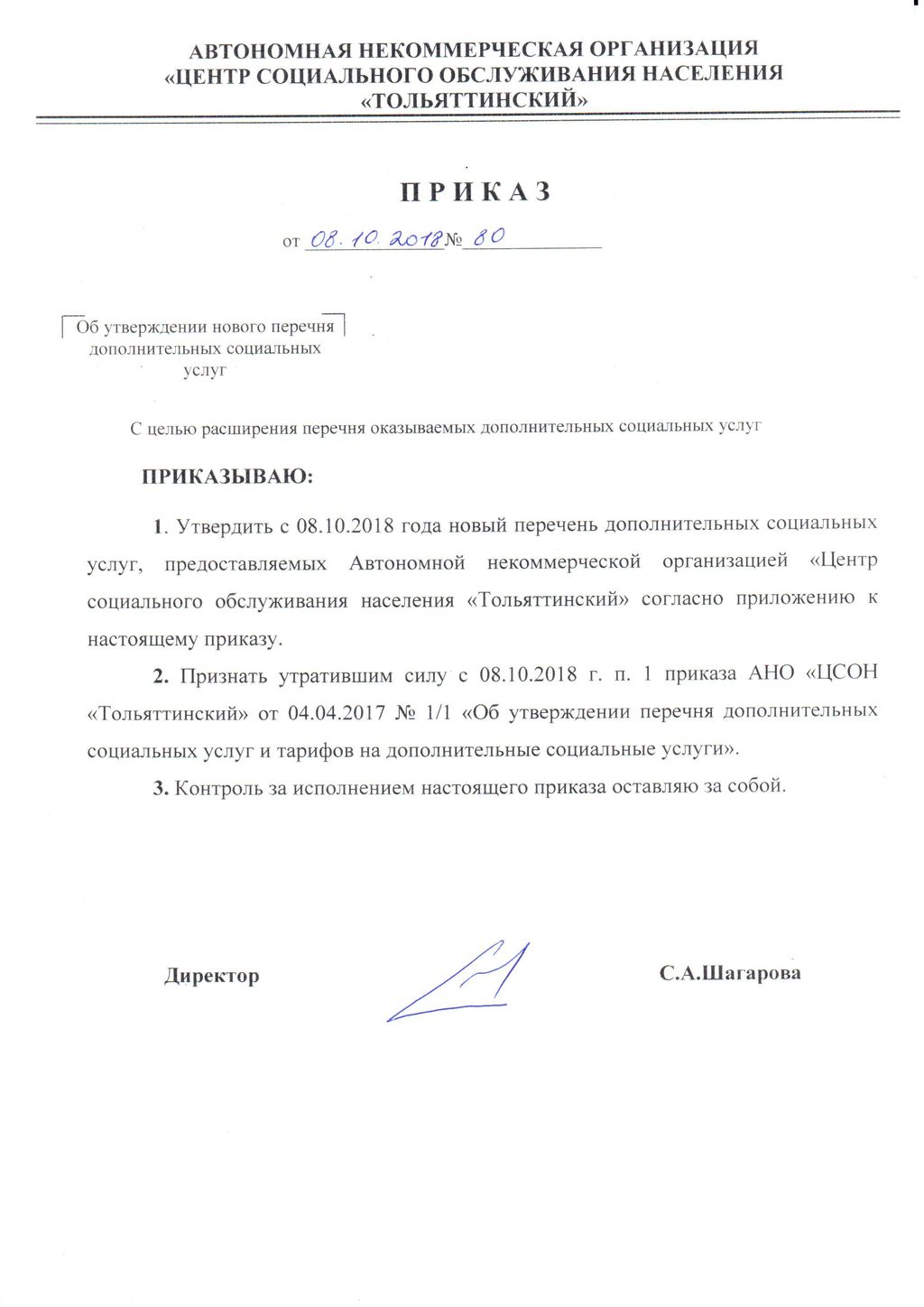 АВТОНОМНАЯ НЕКОММЕРЧЕСКАЯ ОРГАНИЗАЦИЯ
«ЦЕНТР СОЦИАЛЬНОГО ОБСЛУЖИВАНИЯ НАСЕЛЕНИЯ
«ТОЛЬЯТТИНСКИЙ»

П Р И К А З

от 08.10.2018 № 80

Об утверждении нового перечня
дополнительных социальных
услуг

С целью расширения перечня оказываемых дополнительных социальных услуг

ПРИКАЗЫВАЮ:

1. Утвердить с 08.10.2018 года новый перечень дополнительных социальных услуг, предоставляемых Автономной некоммерческой организацией «Центр социального обслуживания населения «Тольяттинский» согласно приложению к настоящему приказу.

2. Признать утратившим силу с 08.10.2018 г. п. 1 приказа АНО «ЦСОН «Тольяттинский» от 04.04.2017 № 1/1 «Об утверждении перечня дополнительных социальных услуг и тарифов на дополнительные социальные услуги».

3. Контроль за исполнением настоящего приказа оставляю за собой.

Директор

С.А.Шагарова